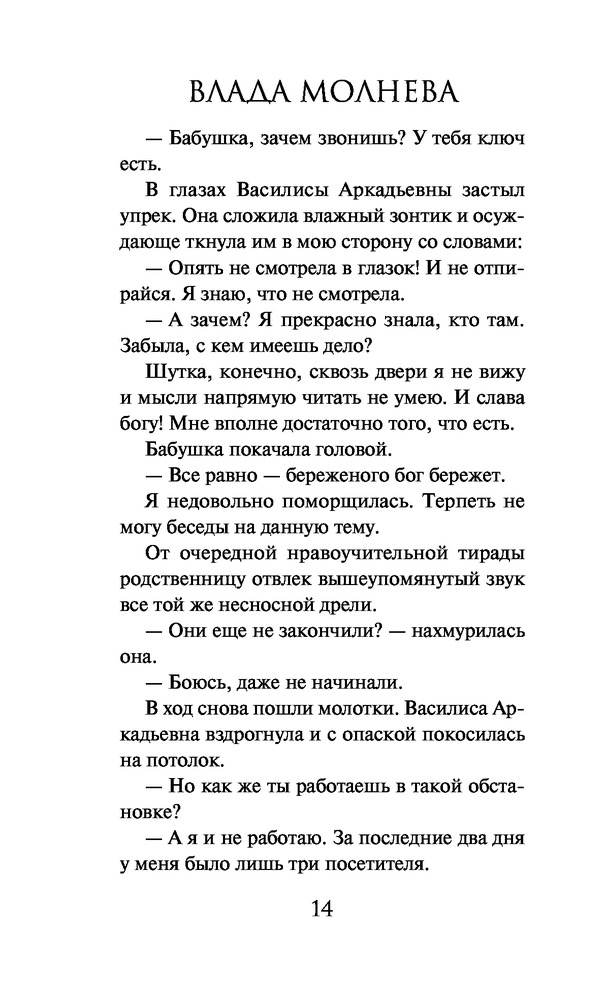 ВЛАДА МОЛНЕВА

— Бабушка, зачем звонишь? У тебя ключ есть.

В глазах Василисы Аркадьевны застыл упрек. Она сложила влажный зонтик и осуждающе ткнула им в мою сторону со словами:

— Опять не смотрела в глазок! И не отпирайся. Я знаю, что не смотрела.

— А зачем? Я прекрасно знала, кто там. Забыла, с кем имеешь дело?

Шутка, конечно, сквозь двери я не вижу и мысли напрямую читать не умею. И слава богу! Мне вполне достаточно того, что есть.

Бабушка покачала головой.

— Все равно — береженого бог бережет.

Я недовольно поморщилась. Терпеть не могу беседы на данную тему.

От очередной нравоучительной тирады родственницу отвлек вышеупомянутый звук все той же несносной дрели.

— Они еще не закончили? — нахмурилась она.

— Боюсь, даже не начинали.

В ход снова пошли молотки. Василиса Аркадьевна вздрогнула и с опаской покосилась на потолок.

— Но как же ты работаешь в такой обстановке?

— А я и не работаю. За последние два дня у меня было лишь три посетителя.

14